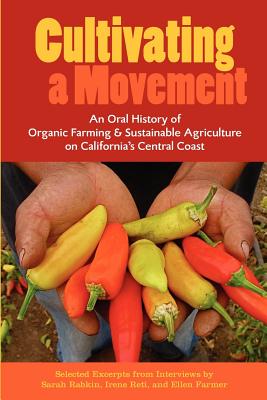 Cultivating a Movement

An Oral History of Organic Farming & Sustainable Agriculture on California's Central Coast

Selected Excerpts from Interviews by Sarah Rabkin, Irene Reti, and Ellen Farmer